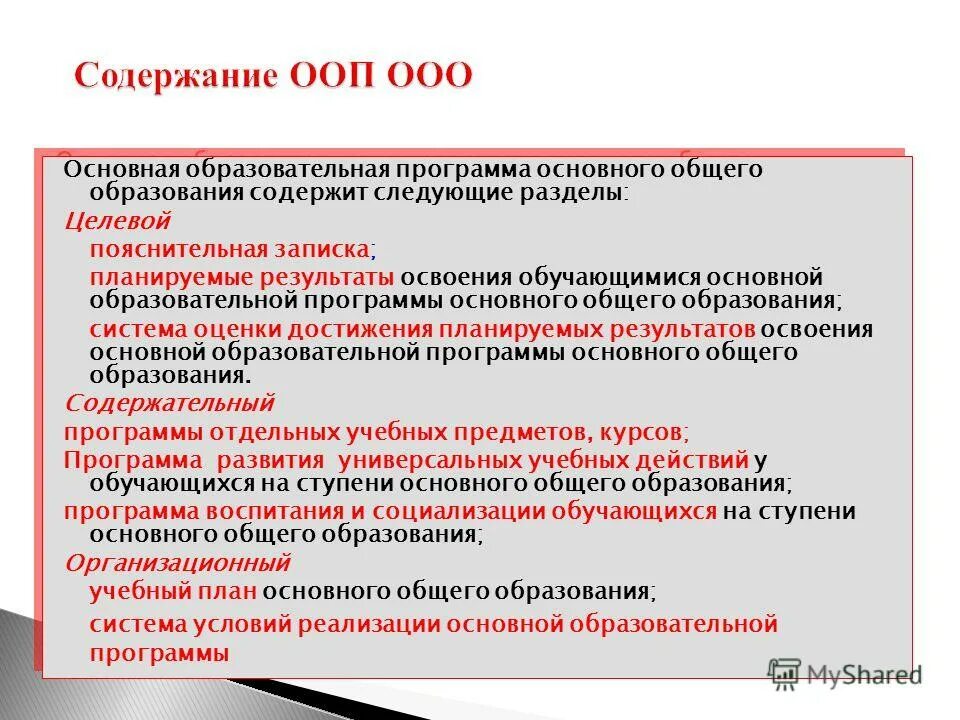 Содержание ООП ООО

Основная образовательная программа основного общего образования содержит следующие разделы:

Целевой

пояснительная записка;

планируемые результаты освоения обучающимися основной образовательной программы основного общего образования;

система оценки достижения планируемых результатов освоения основной образовательной программы основного общего образования.

Содержательный

программы отдельных учебных предметов, курсов;

Программа развития универсальных учебных действий у обучающихся на ступени основного общего образования;

программа воспитания и социализации обучающихся на ступени основного общего образования;

Организационный

учебный план основного общего образования;

система условий реализации основной образовательной программы

MyShared